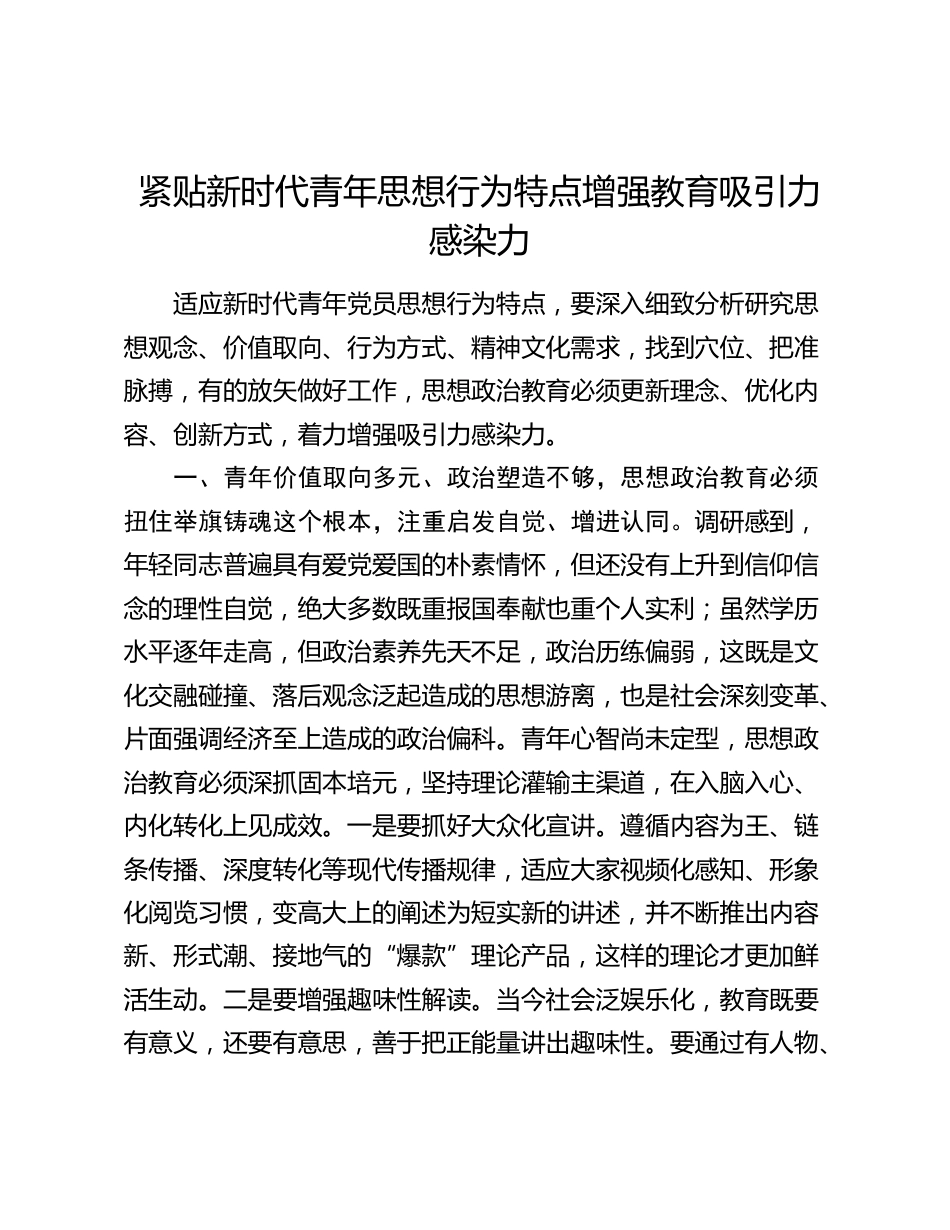 紧贴新时代青年思想行为特点增强教育吸引力感染力

适应新时代青年党员思想行为特点，要深入细致分析研究思想观念、价值取向、行为方式、精神文化需求，找到穴位、把准脉搏，有的放矢做好工作，思想政治教育必须更新理念、优化内容、创新方式，着力增强吸引力感染力。

一、青年价值取向多元、政治塑造不够，思想政治教育必须扭住举旗铸魂这个根本，注重启发自觉、增进认同。调研感到，年轻同志普遍具有爱党爱国的朴素情怀，但还没有上升到信仰信念的理性自觉，绝大多数既重报国奉献也重个人实利；虽然学历水平逐年走高，但政治素养先天不足，政治历练偏弱，这既是文化交融碰撞、落后观念泛起造成的思想游离，也是社会深刻变革、片面强调经济至上造成的政治偏科。青年心智尚未定型，思想政治教育必须深抓固本培元，坚持理论灌输主渠道，在入脑入心、内化转化上见成效。一是要抓好大众化宣讲。遵循内容为王、链条传播、深度转化等现代传播规律，适应大家视频化感知、形象化阅览习惯，变高大上的阐述为短实新的讲述，并不断推出内容新、形式潮、接地气的“爆款”理论产品，这样的理论才更加鲜活生动。二是要增强趣味性解读。当今社会泛娱乐化，教育既要有意义，还要有意思，善于把正能量讲出趣味性。要通过有人物、